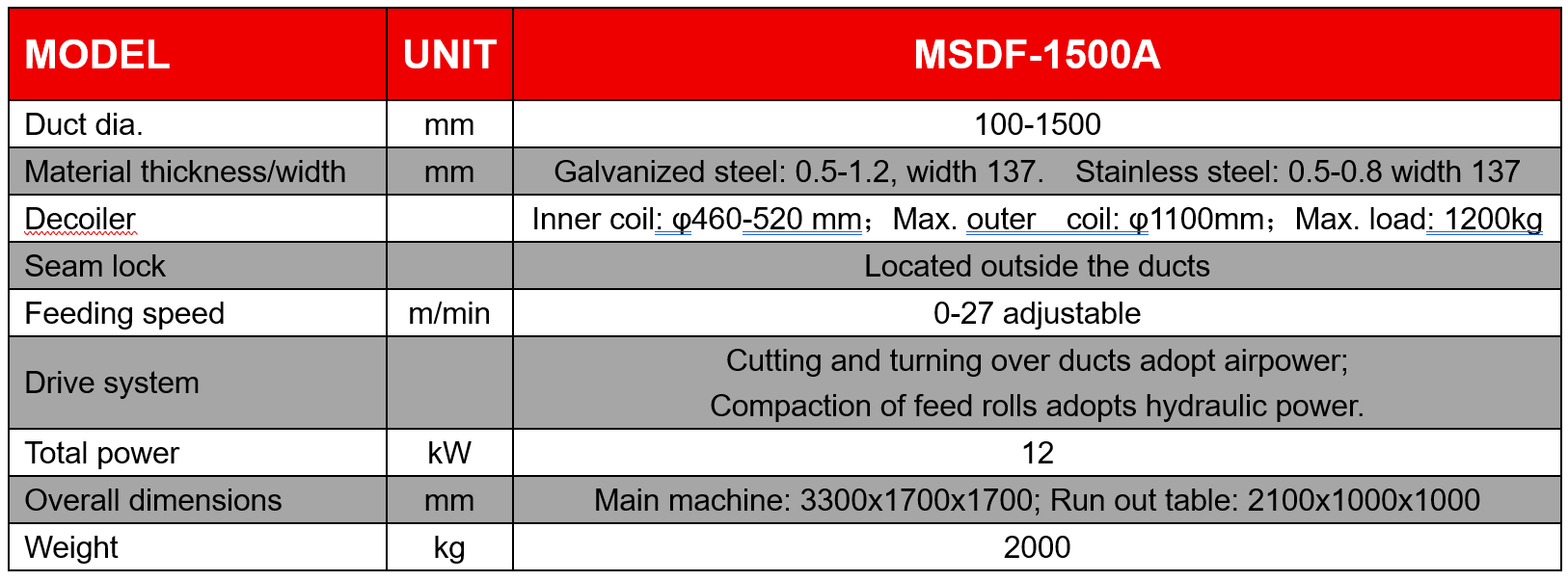 | MODEL | UNIT | MSDF-1500A |
|---|---|---|
| Duct dia. | mm | 100-1500 |
| Material thickness/width | mm | Galvanized steel: 0.5-1.2, width 137. Stainless steel: 0.5-0.8 width 137 |
| Decoiler | | Inner coil: φ460-520 mm；Max. outer coil: φ1100mm；Max. load: 1200kg |
| Seam lock | | Located outside the ducts |
| Feeding speed | m/min | 0-27 adjustable |
| Drive system | | Cutting and turning over ducts adopt airpower; Compaction of feed rolls adopts hydraulic power. |
| Total power | kW | 12 |
| Overall dimensions | mm | Main machine: 3300x1700x1700; Run out table: 2100x1000x1000 |
| Weight | kg | 2000 |